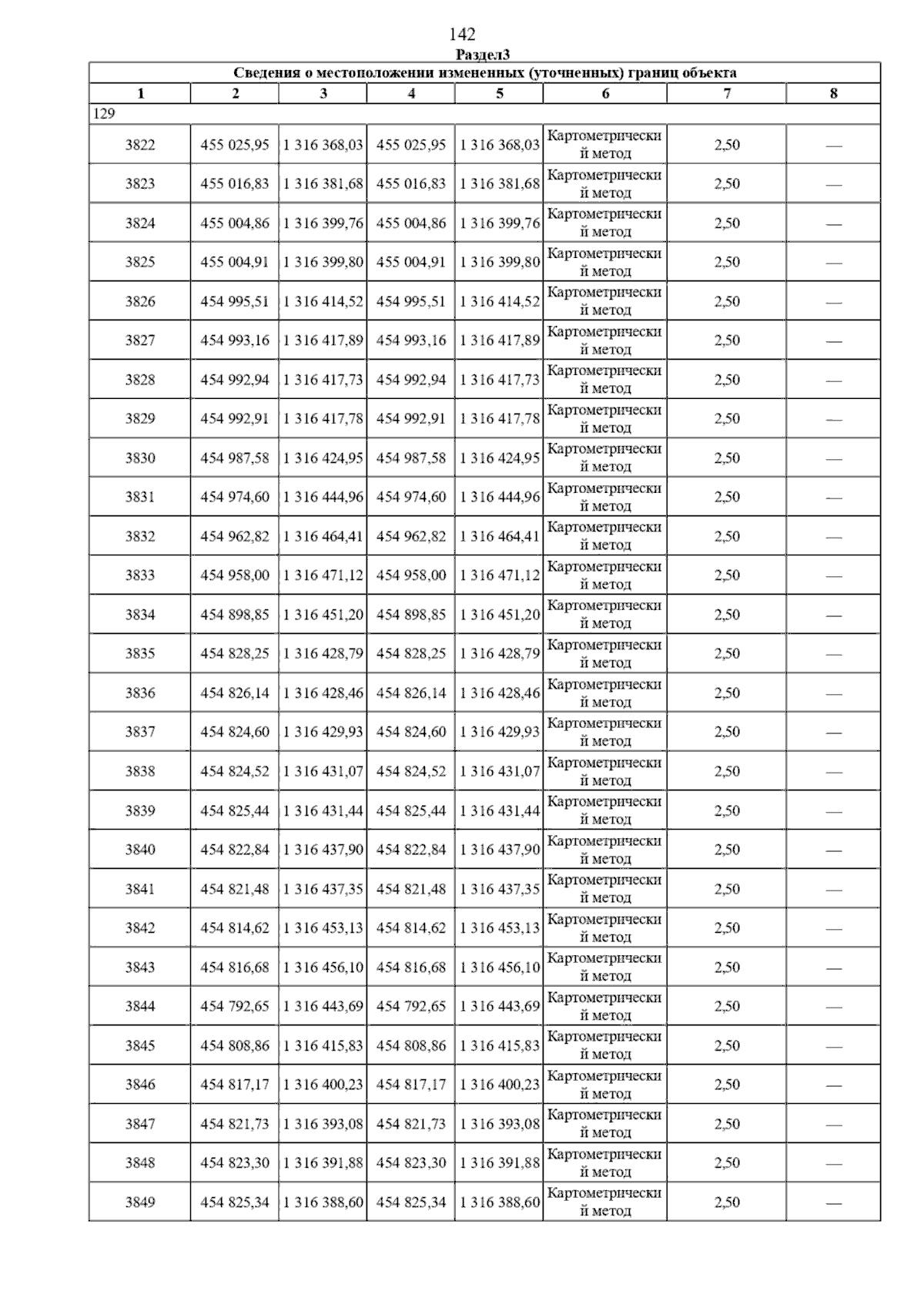 142

Раздел3

Сведения о местоположении измененных (уточненных) границ объекта

| 1 | 2 | 3 | 4 | 5 | 6 | 7 | 8 |
|---|---|---|---|---|---|---|---|
| 129 | | | | | | | |
| 3822 | 455 025,95 | 1 316 368,03 | 455 025,95 | 1 316 368,03 | Картометрический метод | 2,50 | — |
| 3823 | 455 016,83 | 1 316 381,68 | 455 016,83 | 1 316 381,68 | Картометрический метод | 2,50 | — |
| 3824 | 455 004,86 | 1 316 399,76 | 455 004,86 | 1 316 399,76 | Картометрический метод | 2,50 | — |
| 3825 | 455 004,91 | 1 316 399,80 | 455 004,91 | 1 316 399,80 | Картометрический метод | 2,50 | — |
| 3826 | 454 995,51 | 1 316 414,52 | 454 995,51 | 1 316 414,52 | Картометрический метод | 2,50 | — |
| 3827 | 454 993,16 | 1 316 417,89 | 454 993,16 | 1 316 417,89 | Картометрический метод | 2,50 | — |
| 3828 | 454 992,94 | 1 316 417,73 | 454 992,94 | 1 316 417,73 | Картометрический метод | 2,50 | — |
| 3829 | 454 992,91 | 1 316 417,78 | 454 992,91 | 1 316 417,78 | Картометрический метод | 2,50 | — |
| 3830 | 454 987,58 | 1 316 424,95 | 454 987,58 | 1 316 424,95 | Картометрический метод | 2,50 | — |
| 3831 | 454 974,60 | 1 316 444,96 | 454 974,60 | 1 316 444,96 | Картометрический метод | 2,50 | — |
| 3832 | 454 962,82 | 1 316 464,41 | 454 962,82 | 1 316 464,41 | Картометрический метод | 2,50 | — |
| 3833 | 454 958,00 | 1 316 471,12 | 454 958,00 | 1 316 471,12 | Картометрический метод | 2,50 | — |
| 3834 | 454 898,85 | 1 316 451,20 | 454 898,85 | 1 316 451,20 | Картометрический метод | 2,50 | — |
| 3835 | 454 828,25 | 1 316 428,79 | 454 828,25 | 1 316 428,79 | Картометрический метод | 2,50 | — |
| 3836 | 454 826,14 | 1 316 428,46 | 454 826,14 | 1 316 428,46 | Картометрический метод | 2,50 | — |
| 3837 | 454 824,60 | 1 316 429,93 | 454 824,60 | 1 316 429,93 | Картометрический метод | 2,50 | — |
| 3838 | 454 824,52 | 1 316 431,07 | 454 824,52 | 1 316 431,07 | Картометрический метод | 2,50 | — |
| 3839 | 454 825,44 | 1 316 431,44 | 454 825,44 | 1 316 431,44 | Картометрический метод | 2,50 | — |
| 3840 | 454 822,84 | 1 316 437,90 | 454 822,84 | 1 316 437,90 | Картометрический метод | 2,50 | — |
| 3841 | 454 821,48 | 1 316 437,35 | 454 821,48 | 1 316 437,35 | Картометрический метод | 2,50 | — |
| 3842 | 454 814,62 | 1 316 453,13 | 454 814,62 | 1 316 453,13 | Картометрический метод | 2,50 | — |
| 3843 | 454 816,68 | 1 316 456,10 | 454 816,68 | 1 316 456,10 | Картометрический метод | 2,50 | — |
| 3844 | 454 792,65 | 1 316 443,69 | 454 792,65 | 1 316 443,69 | Картометрический метод | 2,50 | — |
| 3845 | 454 808,86 | 1 316 415,83 | 454 808,86 | 1 316 415,83 | Картометрический метод | 2,50 | — |
| 3846 | 454 817,17 | 1 316 400,23 | 454 817,17 | 1 316 400,23 | Картометрический метод | 2,50 | — |
| 3847 | 454 821,73 | 1 316 393,08 | 454 821,73 | 1 316 393,08 | Картометрический метод | 2,50 | — |
| 3848 | 454 823,30 | 1 316 391,88 | 454 823,30 | 1 316 391,88 | Картометрический метод | 2,50 | — |
| 3849 | 454 825,34 | 1 316 388,60 | 454 825,34 | 1 316 388,60 | Картометрический метод | 2,50 | — |